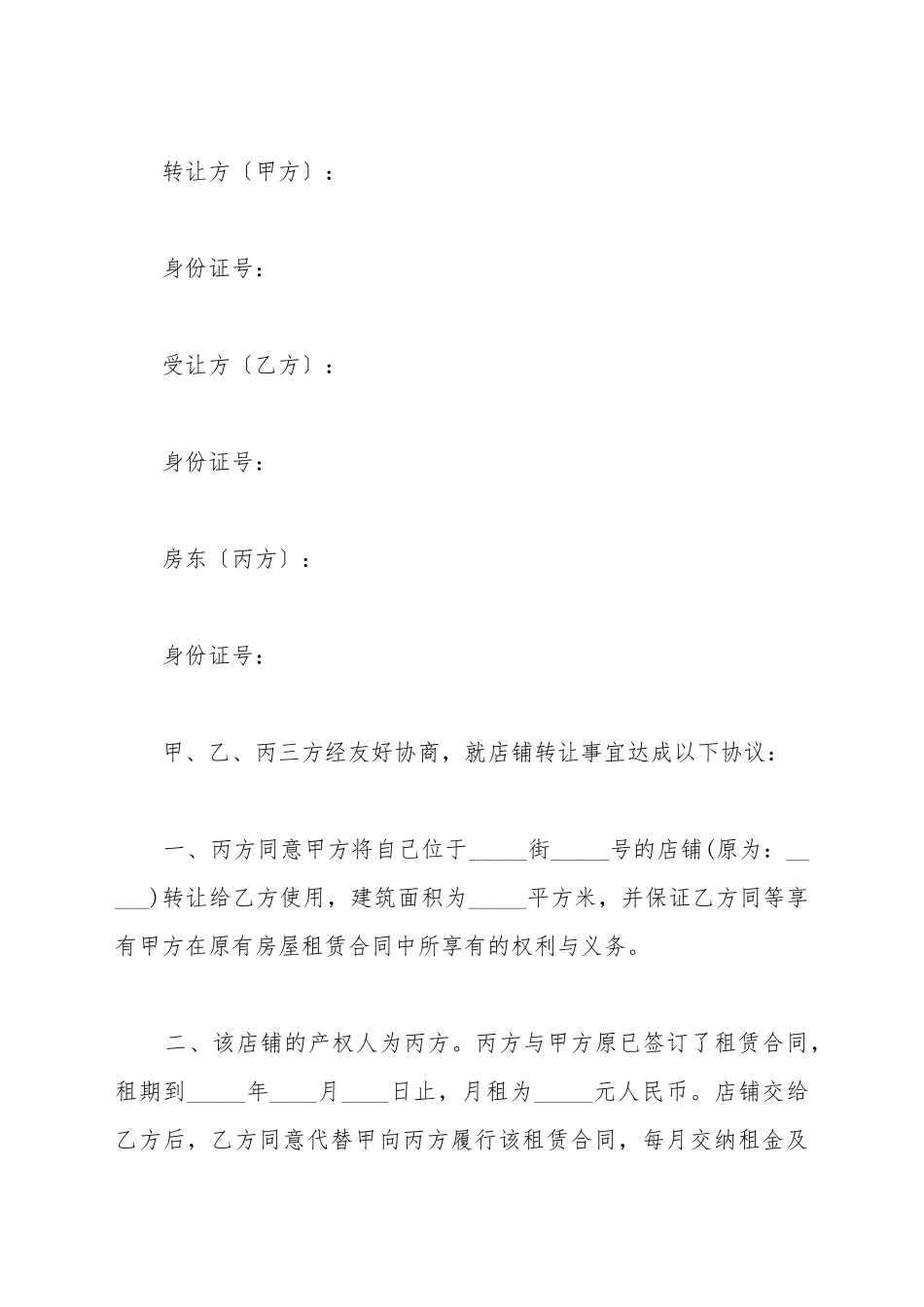 转让方〔甲方〕：

身份证号：

受让方〔乙方〕：

身份证号：

房东〔丙方〕：

身份证号：

甲、乙、丙三方经友好协商，就店铺转让事宜达成以下协议：

一、丙方同意甲方将自己位于_____街_____号的店铺(原为：_____)转让给乙方使用，建筑面积为_____平方米，并保证乙方同等享有甲方在原有房屋租赁合同中所享有的权利与义务。

二、该店铺的产权人为丙方。丙方与甲方原已签订了租赁合同，租期到_____年____月____日止，月租为_____元人民币。店铺交给乙方后，乙方同意代替甲向丙方履行该租赁合同，每月交纳租金及